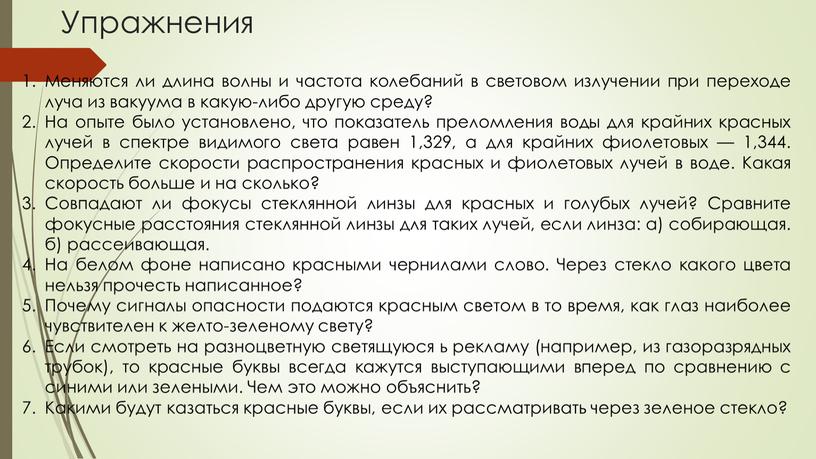 Упражнения

1. Меняются ли длина волны и частота колебаний в световом излучении при переходе луча из вакуума в какую-либо другую среду?
2. На опыте было установлено, что показатель преломления воды для крайних красных лучей в спектре видимого света равен 1,329, а для крайних фиолетовых — 1,344. Определите скорости распространения красных и фиолетовых лучей в воде. Какая скорость больше и на сколько?
3. Совпадают ли фокусы стеклянной линзы для красных и голубых лучей? Сравните фокусные расстояния стеклянной линзы для таких лучей, если линза: а) собирающая. б) рассеивающая.
4. На белом фоне написано красными чернилами слово. Через стекло какого цвета нельзя прочесть написанное?
5. Почему сигналы опасности подаются красным светом в то время, как глаз наиболее чувствителен к желто-зеленому свету?
6. Если смотреть на разноцветную светящуюся ь рекламу (например, из газоразрядных трубок), то красные буквы всегда кажутся выступающими вперед по сравнению с синими или зелеными. Чем это можно объяснить?
7. Какими будут казаться красные буквы, если их рассматривать через зеленое стекло?